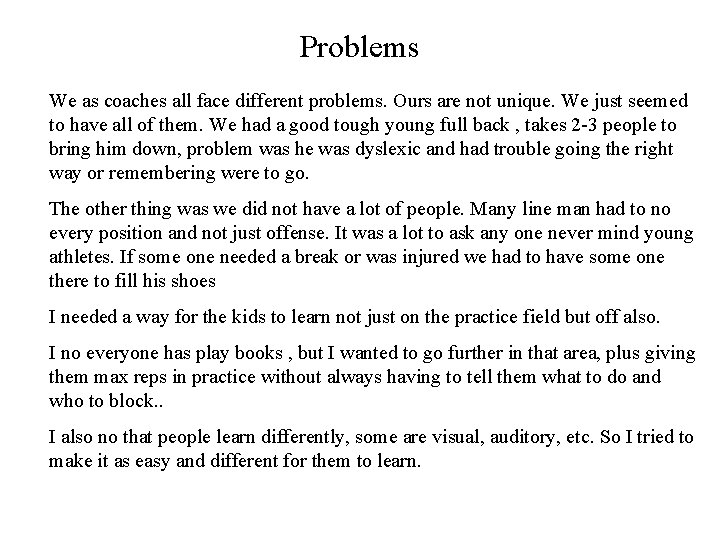 Problems

We as coaches all face different problems. Ours are not unique. We just seemed to have all of them. We had a good tough young full back , takes 2-3 people to bring him down, problem was he was dyslexic and had trouble going the right way or remembering were to go.

The other thing was we did not have a lot of people. Many line man had to no every position and not just offense. It was a lot to ask any one never mind young athletes. If some one needed a break or was injured we had to have some one there to fill his shoes

I needed a way for the kids to learn not just on the practice field but off also.

I no everyone has play books , but I wanted to go further in that area, plus giving them max reps in practice without always having to tell them what to do and who to block..

I also no that people learn differently, some are visual, auditory, etc. So I tried to make it as easy and different for them to learn.